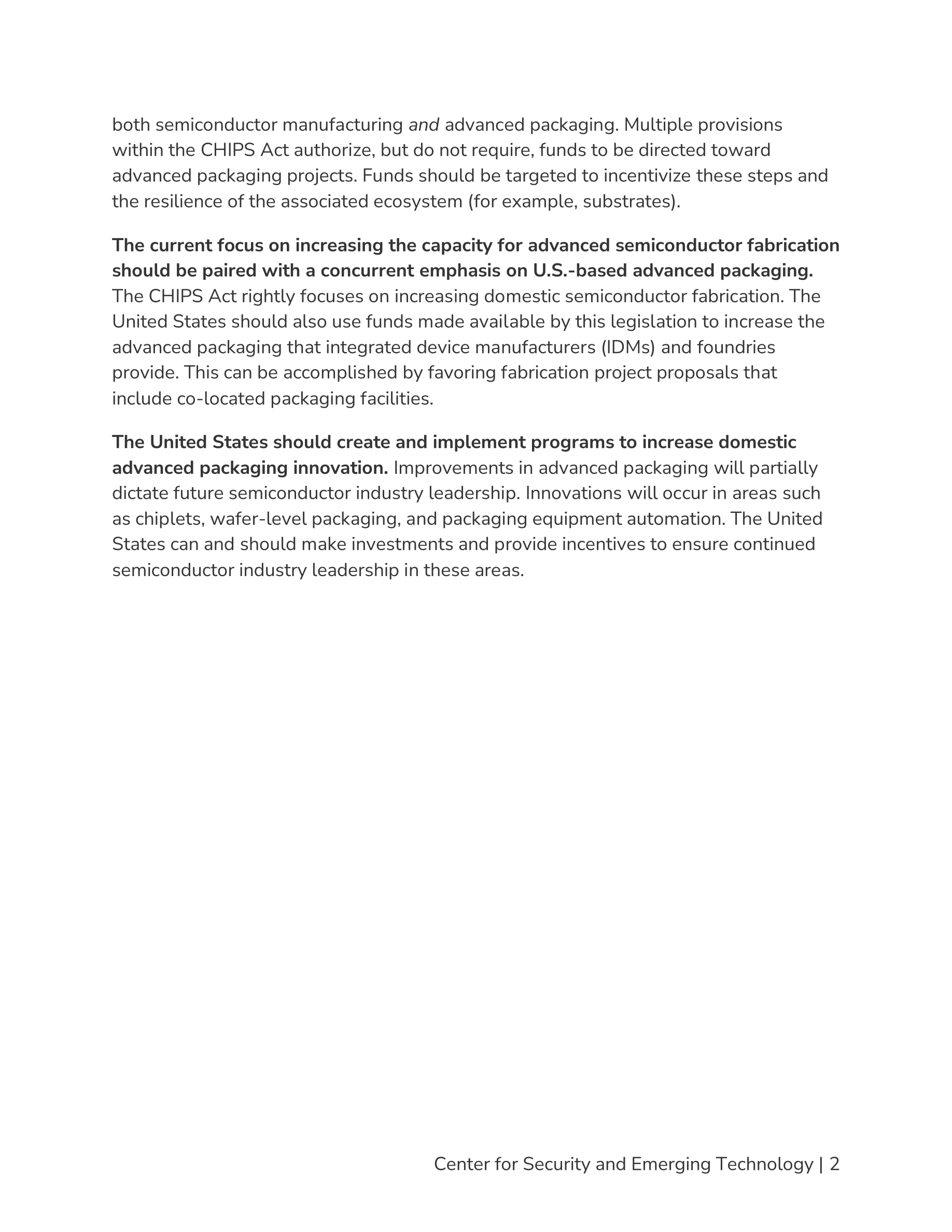 both semiconductor manufacturing and advanced packaging. Multiple provisions within the CHIPS Act authorize, but do not require, funds to be directed toward advanced packaging projects. Funds should be targeted to incentivize these steps and the resilience of the associated ecosystem (for example, substrates).

The current focus on increasing the capacity for advanced semiconductor fabrication should be paired with a concurrent emphasis on U.S.-based advanced packaging. The CHIPS Act rightly focuses on increasing domestic semiconductor fabrication. The United States should also use funds made available by this legislation to increase the advanced packaging that integrated device manufacturers (IDMs) and foundries provide. This can be accomplished by favoring fabrication project proposals that include co-located packaging facilities.

The United States should create and implement programs to increase domestic advanced packaging innovation. Improvements in advanced packaging will partially dictate future semiconductor industry leadership. Innovations will occur in areas such as chiplets, wafer-level packaging, and packaging equipment automation. The United States can and should make investments and provide incentives to ensure continued semiconductor industry leadership in these areas.

Center for Security and Emerging Technology | 2